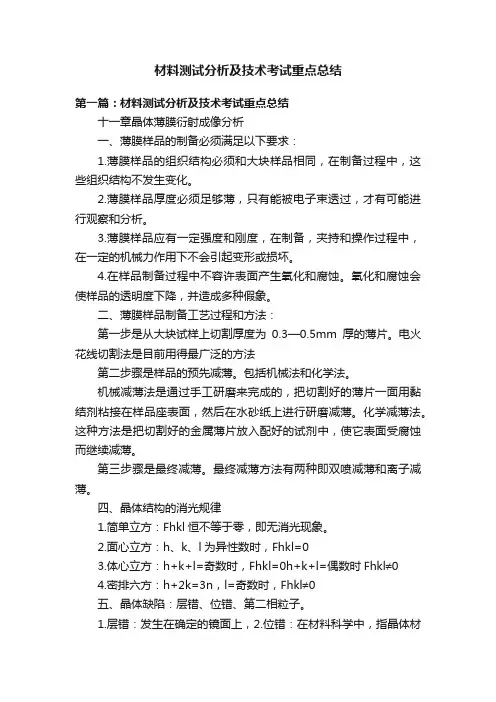 材料测试分析及技术考试重点总结

第一篇：材料测试分析及技术考试重点总结

十一章晶体薄膜衍射成像分析

一、薄膜样品的制备必须满足以下要求：

1.薄膜样品的组织结构必须和大块样品相同，在制备过程中，这些组织结构不发生变化。

2.薄膜样品厚度必须足够薄，只有能被电子束透过，才有可能进行观察和分析。

3.薄膜样品应有一定强度和刚度，在制备，夹持和操作过程中，在一定的机械力作用下不会引起变形或损坏。

4.在样品制备过程中不容许表面产生氧化和腐蚀。氧化和腐蚀会使样品的透明度下降，并造成多种假象。

二、薄膜样品制备工艺过程和方法：

第一步是从大块试样上切割厚度为 0.3—0.5mm 厚的薄片。电火花线切割法是目前用得最广泛的方法

第二步骤是样品的预先减薄。包括机械法和化学法。

机械减薄法是通过手工研磨来完成的，把切割好的薄片一面用黏结剂粘接在样品座表面，然后在水砂纸上进行研磨减薄。化学减薄法。这种方法是把切割好的金属薄片放入配好的试剂中，使它表面受腐蚀而继续减薄。

第三步骤是最终减薄。最终减薄方法有两种即双喷减薄和离子减薄。

四、晶体结构的消光规律

1.简单立方：Fhkl 恒不等于零，即无消光现象。

2.面心立方：h、k、l 为异性数时，Fhkl=0

3.体心立方：h+k+l=奇数时，Fhkl=0h+k+l=偶数时 Fhkl≠0

4.密排六方：h+2k=3n，l=奇数时，Fhkl≠0

五、晶体缺陷：层错、位错、第二相粒子。

1.层错：发生在确定的镜面上，2.位错：在材料科学中，指晶体材